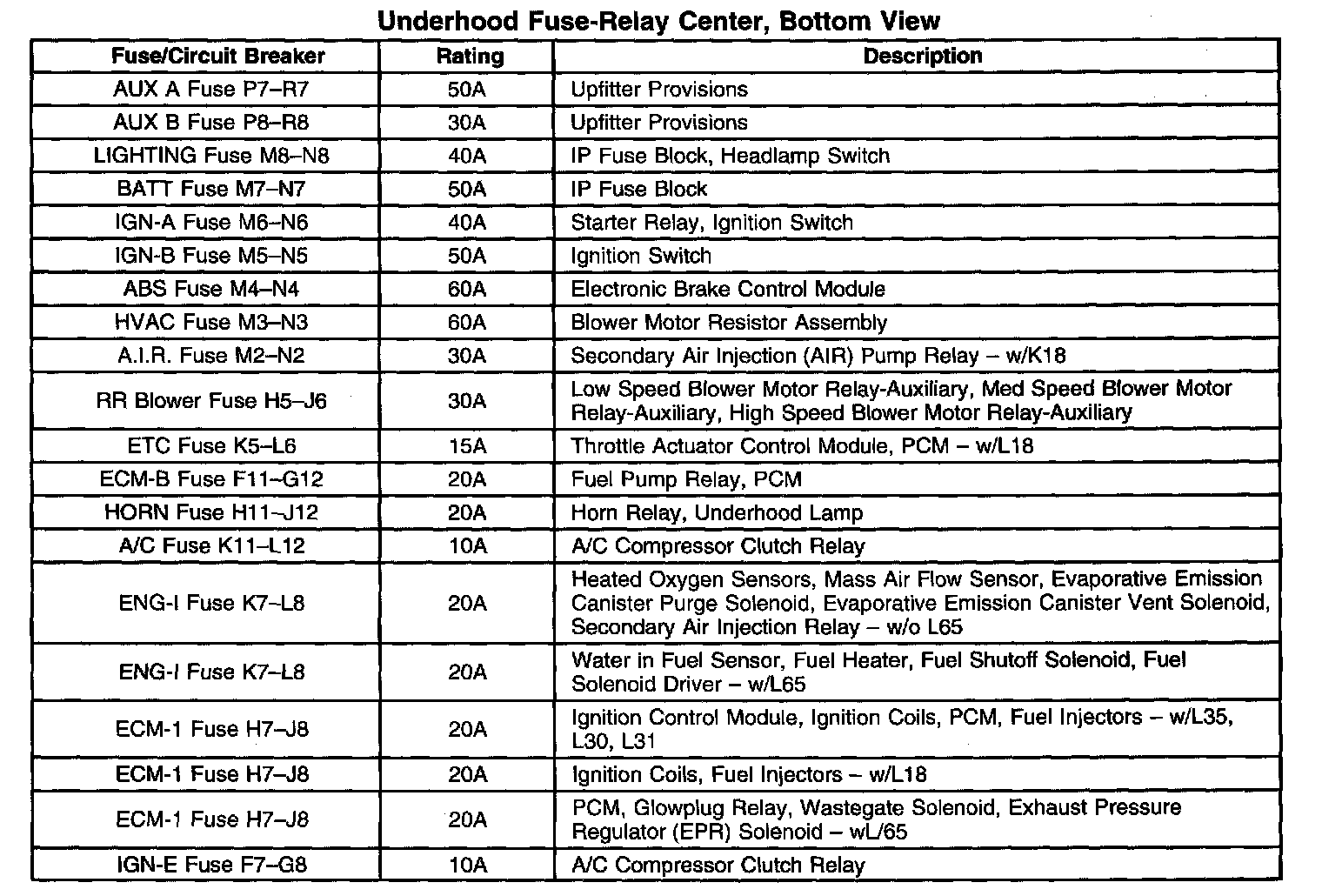 Underhood Fuse-Relay Center, Bottom View

| Fuse/Circuit Breaker | Rating | Description |
|---|---|---|
| AUX A Fuse P7–R7 | 50A | Upfitter Provisions |
| AUX B Fuse P8–R8 | 30A | Upfitter Provisions |
| LIGHTING Fuse M8–N8 | 40A | IP Fuse Block, Headlamp Switch |
| BATT Fuse M7–N7 | 50A | IP Fuse Block |
| IGN-A Fuse M6–N6 | 40A | Starter Relay, Ignition Switch |
| IGN-B Fuse M5–N5 | 50A | Ignition Switch |
| ABS Fuse M4–N4 | 60A | Electronic Brake Control Module |
| HVAC Fuse M3–N3 | 60A | Blower Motor Resistor Assembly |
| A.I.R. Fuse M2–N2 | 30A | Secondary Air Injection (AIR) Pump Relay – w/K18 |
| RR Blower Fuse H5–J6 | 30A | Low Speed Blower Motor Relay-Auxiliary, Med Speed Blower Motor Relay-Auxiliary, High Speed Blower Motor Relay-Auxiliary |
| ETC Fuse K5–L6 | 15A | Throttle Actuator Control Module, PCM – w/L18 |
| ECM-B Fuse F11–G12 | 20A | Fuel Pump Relay, PCM |
| HORN Fuse H11–J12 | 20A | Horn Relay, Underhood Lamp |
| A/C Fuse K11–L12 | 10A | A/C Compressor Clutch Relay |
| ENG-I Fuse K7–L8 | 20A | Heated Oxygen Sensors, Mass Air Flow Sensor, Evaporative Emission Canister Purge Solenoid, Evaporative Emission Canister Vent Solenoid, Secondary Air Injection Relay – w/o L65 |
| ENG-I Fuse K7–L8 | 20A | Water in Fuel Sensor, Fuel Heater, Fuel Shutoff Solenoid, Fuel Solenoid Driver – w/L65 |
| ECM-1 Fuse H7–J8 | 20A | Ignition Control Module, Ignition Coils, PCM, Fuel Injectors – w/L35, L30, L31 |
| ECM-1 Fuse H7–J8 | 20A | Ignition Coils, Fuel Injectors – w/L18 |
| ECM-1 Fuse H7–J8 | 20A | PCM, Glowplug Relay, Wastegate Solenoid, Exhaust Pressure Regulator (EPR) Solenoid – wL/65 |
| IGN-E Fuse F7–G8 | 10A | A/C Compressor Clutch Relay |